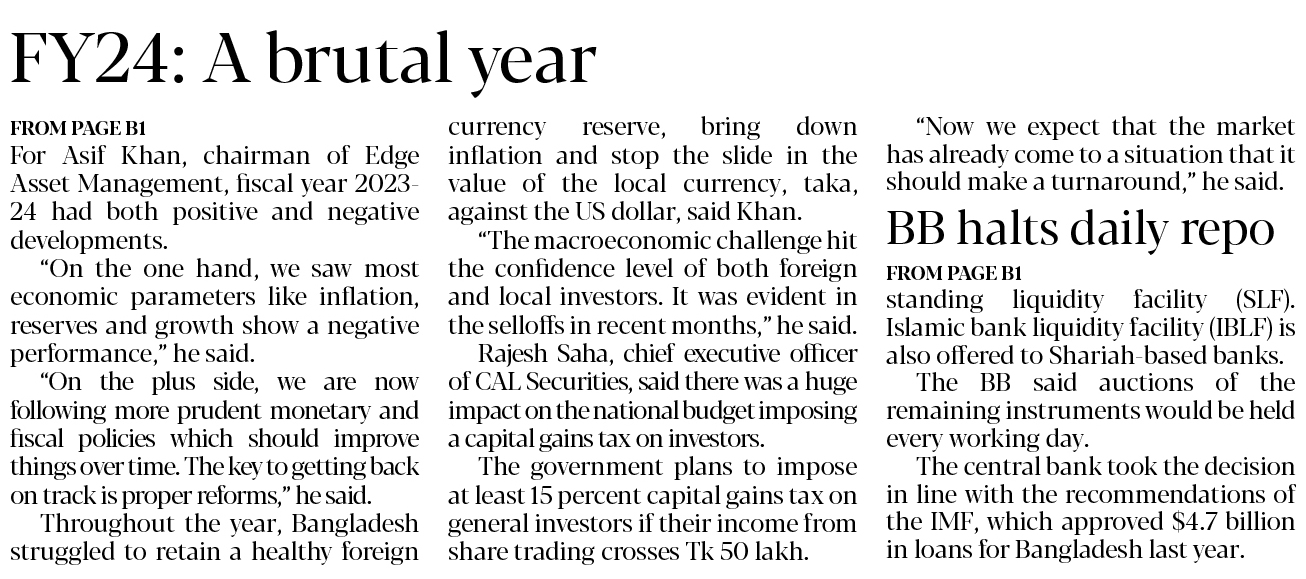 FY24: A brutal year

FROM PAGE B1

For Asif Khan, chairman of Edge Asset Management, fiscal year 2023-24 had both positive and negative developments.

"On the one hand, we saw most economic parameters like inflation, reserves and growth show a negative performance," he said.

"On the plus side, we are now following more prudent monetary and fiscal policies which should improve things over time. The key to getting back on track is proper reforms," he said.

Throughout the year, Bangladesh struggled to retain a healthy foreign currency reserve, bring down inflation and stop the slide in the value of the local currency, taka, against the US dollar, said Khan.

"The macroeconomic challenge hit the confidence level of both foreign and local investors. It was evident in the selloffs in recent months," he said.

Rajesh Saha, chief executive officer of CAL Securities, said there was a huge impact on the national budget imposing a capital gains tax on investors.

The government plans to impose at least 15 percent capital gains tax on general investors if their income from share trading crosses Tk 50 lakh.

"Now we expect that the market has already come to a situation that it should make a turnaround," he said.

BB halts daily repo

FROM PAGE B1

standing liquidity facility (SLF). Islamic bank liquidity facility (IBLF) is also offered to Shariah-based banks.

The BB said auctions of the remaining instruments would be held every working day.

The central bank took the decision in line with the recommendations of the IMF, which approved $4.7 billion in loans for Bangladesh last year.